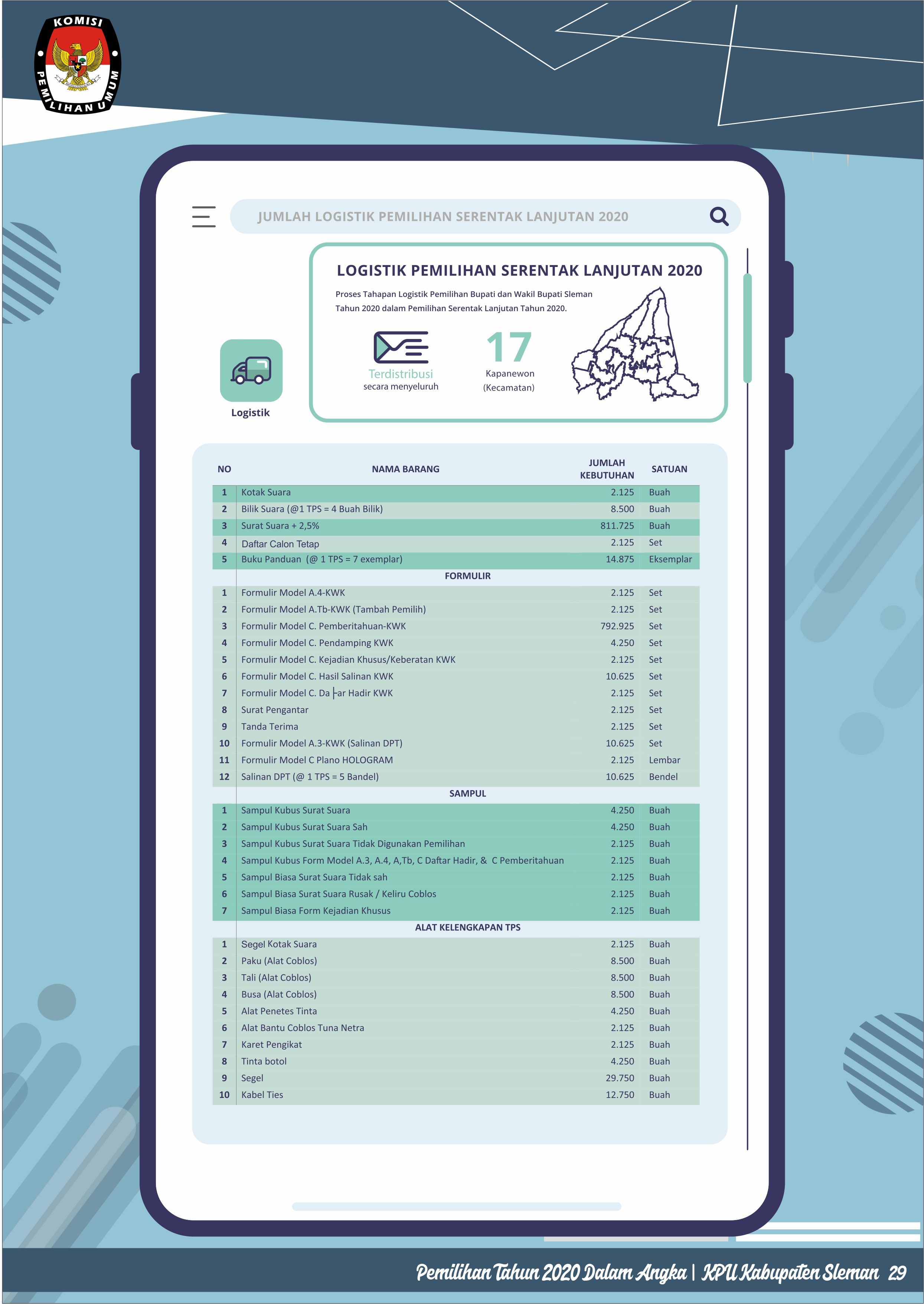 KOMISI PEMILIHAN UMUM

JUMLAH LOGISTIK PEMILIHAN SERENTAK LANJUTAN 2020

LOGISTIK PEMILIHAN SERENTAK LANJUTAN 2020

Proses Tahapan Logistik Pemilihan Bupati dan Wakil Bupati Sleman Tahun 2020 dalam Pemilihan Serentak Lanjutan Tahun 2020.

Terdistribusi secara menyeluruh

17 Kapanewon (Kecamatan)

Logistik

| NO | NAMA BARANG | JUMLAH KEBUTUHAN | SATUAN |
|---|---|---|---|
| 1 | Kotak Suara | 2.125 | Buah |
| 2 | Bilik Suara (@1 TPS = 4 Buah Bilik) | 8.500 | Buah |
| 3 | Surat Suara + 2,5% | 811.725 | Buah |
| 4 | Daftar Calon Tetap | 2.125 | Set |
| 5 | Buku Panduan (@ 1 TPS = 7 exemplar) | 14.875 | Eksemplar |
| | FORMULIR | | |
| 1 | Formulir Model A.4-KWK | 2.125 | Set |
| 2 | Formulir Model A.Tb-KWK (Tambah Pemilih) | 2.125 | Set |
| 3 | Formulir Model C. Pemberitahuan-KWK | 792.925 | Set |
| 4 | Formulir Model C. Pendamping KWK | 4.250 | Set |
| 5 | Formulir Model C. Kejadian Khusus/Keberatan KWK | 2.125 | Set |
| 6 | Formulir Model C. Hasil Salinan KWK | 10.625 | Set |
| 7 | Formulir Model C. Da ar Hadir KWK | 2.125 | Set |
| 8 | Surat Pengantar | 2.125 | Set |
| 9 | Tanda Terima | 2.125 | Set |
| 10 | Formulir Model A.3-KWK (Salinan DPT) | 10.625 | Set |
| 11 | Formulir Model C Plano HOLOGRAM | 2.125 | Lembar |
| 12 | Salinan DPT (@ 1 TPS = 5 Bandel) | 10.625 | Bendel |
| | SAMPUL | | |
| 1 | Sampul Kubus Surat Suara | 4.250 | Buah |
| 2 | Sampul Kubus Surat Suara Sah | 4.250 | Buah |
| 3 | Sampul Kubus Surat Suara Tidak Digunakan Pemilihan | 2.125 | Buah |
| 4 | Sampul Kubus Form Model A.3, A.4, A,Tb, C Daftar Hadir, & C Pemberitahuan | 2.125 | Buah |
| 5 | Sampul Biasa Surat Suara Tidak sah | 2.125 | Buah |
| 6 | Sampul Biasa Surat Suara Rusak / Keliru Coblos | 2.125 | Buah |
| 7 | Sampul Biasa Form Kejadian Khusus | 2.125 | Buah |
| | ALAT KELENGKAPAN TPS | | |
| 1 | Segel Kotak Suara | 2.125 | Buah |
| 2 | Paku (Alat Coblos) | 8.500 | Buah |
| 3 | Tali (Alat Coblos) | 8.500 | Buah |
| 4 | Busa (Alat Coblos) | 8.500 | Buah |
| 5 | Alat Penetes Tinta | 4.250 | Buah |
| 6 | Alat Bantu Coblos Tuna Netra | 2.125 | Buah |
| 7 | Karet Pengikat | 2.125 | Buah |
| 8 | Tinta botol | 4.250 | Buah |
| 9 | Segel | 29.750 | Buah |
| 10 | Kabel Ties | 12.750 | Buah |

Pemilihan Tahun 2020 Dalam Angka | KPU Kabupaten Sleman 29